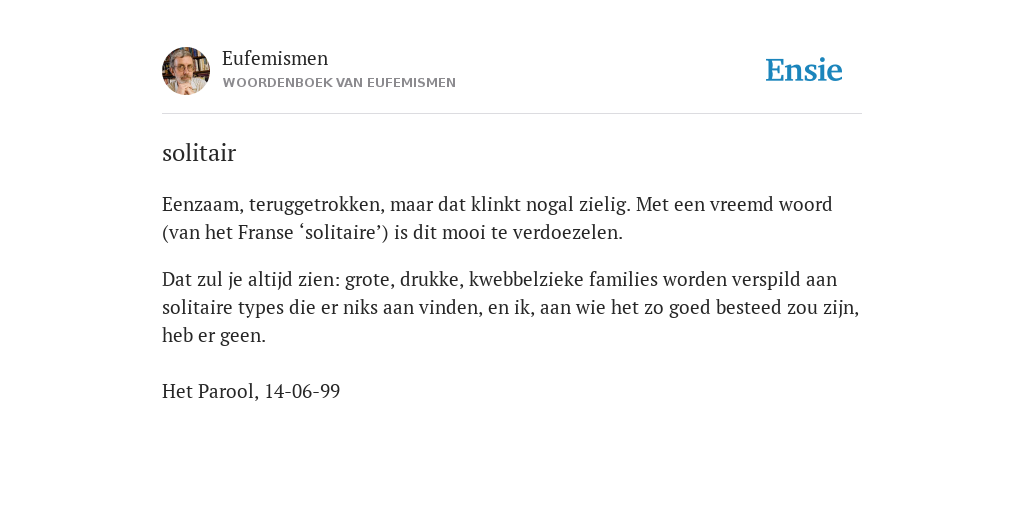 Eufemismen
WOORDENBOEK VAN EUFEMISMEN

Ensie

solitair

Eenzaam, teruggetrokken, maar dat klinkt nogal zielig. Met een vreemd woord (van het Franse ‘solitaire’) is dit mooi te verdoezelen.

Dat zul je altijd zien: grote, drukke, kwebbelzieke families worden verspild aan solitaire types die er niks aan vinden, en ik, aan wie het zo goed besteed zou zijn, heb er geen.

Het Parool, 14-06-99